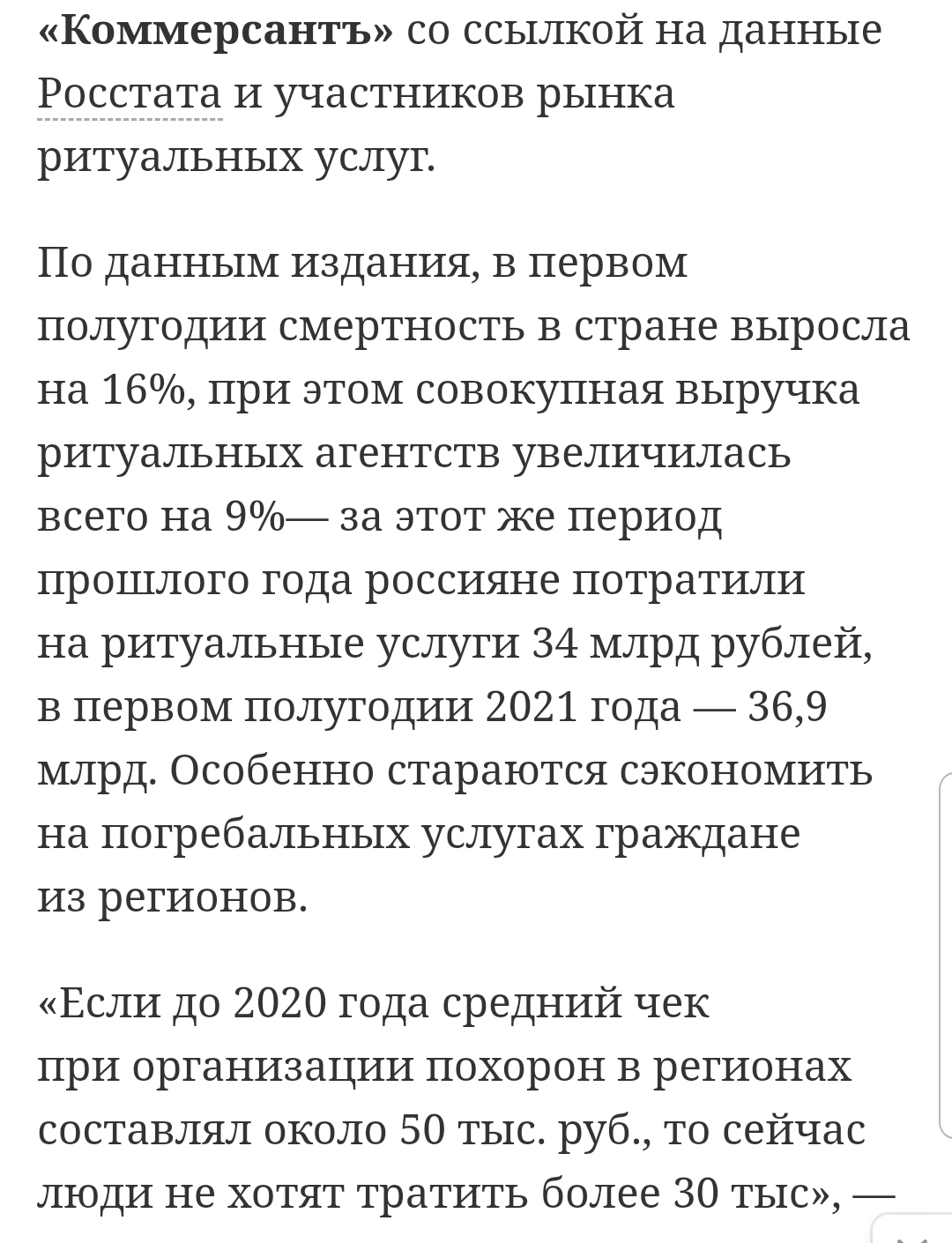 «Коммерсантъ» со ссылкой на данные Росстата и участников рынка ритуальных услуг.

По данным издания, в первом полугодии смертность в стране выросла на 16%, при этом совокупная выручка ритуальных агентств увеличилась всего на 9%— за этот же период прошлого года россияне потратили на ритуальные услуги 34 млрд рублей, в первом полугодии 2021 года — 36,9 млрд. Особенно стараются сэкономить на погребальных услугах граждане из регионов.

«Если до 2020 года средний чек при организации похорон в регионах составлял около 50 тыс. руб., то сейчас люди не хотят тратить более 30 тыс», —